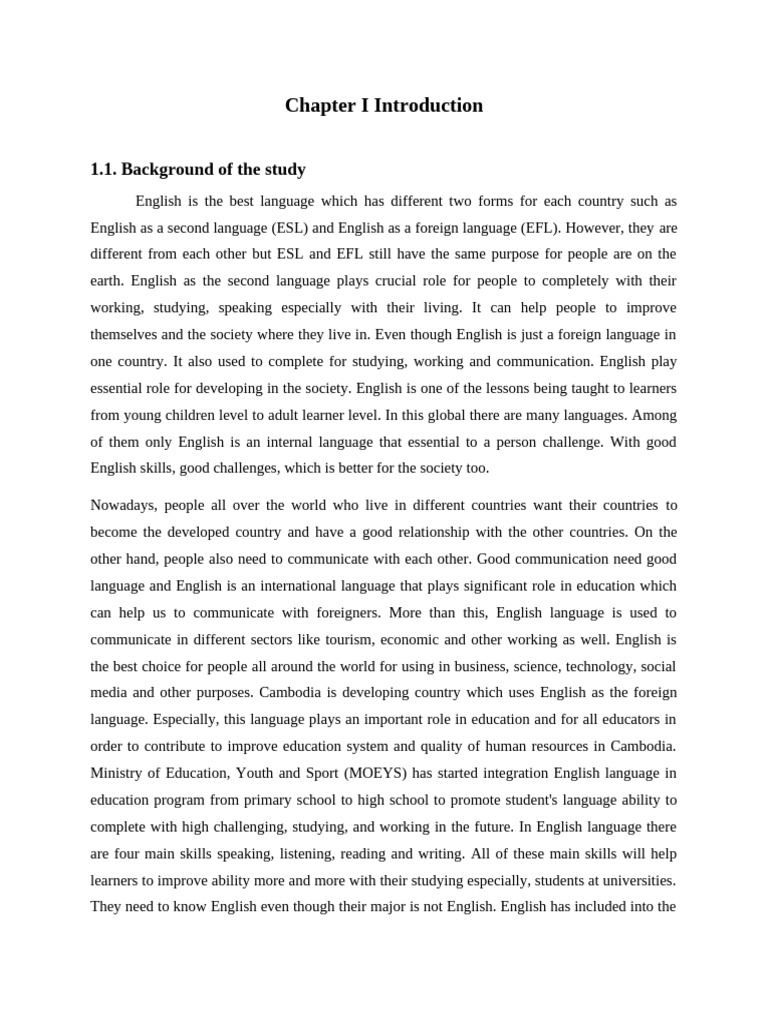 Chapter I Introduction

1.1. Background of the study

English is the best language which has different two forms for each country such as English as a second language (ESL) and English as a foreign language (EFL). However, they are different from each other but ESL and EFL still have the same purpose for people are on the earth. English as the second language plays crucial role for people to completely with their working, studying, speaking especially with their living. It can help people to improve themselves and the society where they live in. Even though English is just a foreign language in one country. It also used to complete for studying, working and communication. English play essential role for developing in the society. English is one of the lessons being taught to learners from young children level to adult learner level. In this global there are many languages. Among of them only English is an internal language that essential to a person challenge. With good English skills, good challenges, which is better for the society too.

Nowadays, people all over the world who live in different countries want their countries to become the developed country and have a good relationship with the other countries. On the other hand, people also need to communicate with each other. Good communication need good language and English is an international language that plays significant role in education which can help us to communicate with foreigners. More than this, English language is used to communicate in different sectors like tourism, economic and other working as well. English is the best choice for people all around the world for using in business, science, technology, social media and other purposes. Cambodia is developing country which uses English as the foreign language. Especially, this language plays an important role in education and for all educators in order to contribute to improve education system and quality of human resources in Cambodia. Ministry of Education, Youth and Sport (MOEYS) has started integration English language in education program from primary school to high school to promote student's language ability to complete with high challenging, studying, and working in the future. In English language there are four main skills speaking, listening, reading and writing. All of these main skills will help learners to improve ability more and more with their studying especially, students at universities. They need to know English even though their major is not English. English has included into the